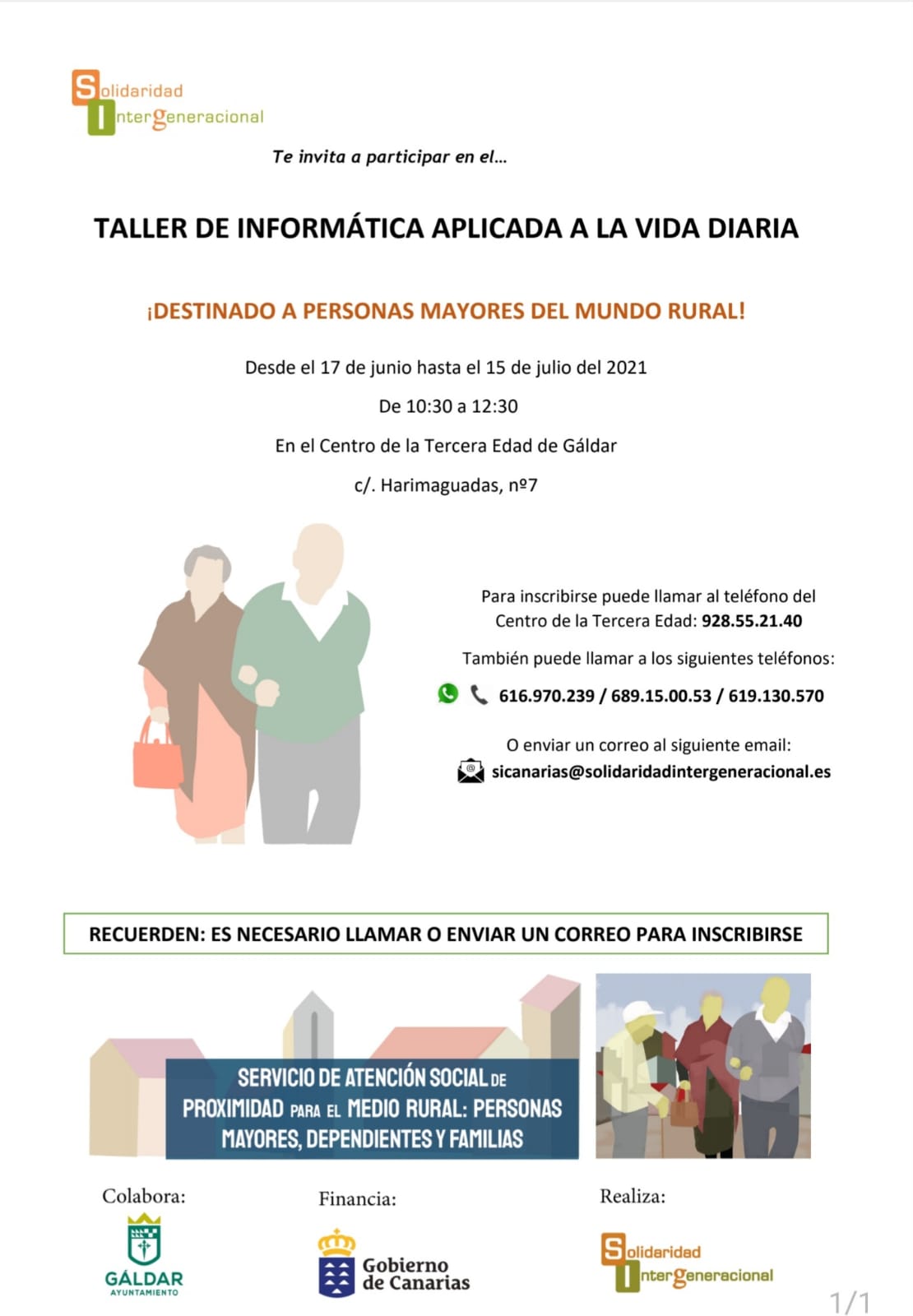 Solidaridad
Intergeneracional

Te invita a participar en el...

TALLER DE INFORMÁTICA APLICADA A LA VIDA DIARIA

¡DESTINADO A PERSONAS MAYORES DEL MUNDO RURAL!

Desde el 17 de junio hasta el 15 de julio del 2021

De 10:30 a 12:30

En el Centro de la Tercera Edad de Gáldar

c/. Harimaguadas, nº7

Para inscribirse puede llamar al teléfono del Centro de la Tercera Edad: 928.55.21.40

También puede llamar a los siguientes teléfonos:

616.970.239 / 689.15.00.53 / 619.130.570

O enviar un correo al siguiente email:

sicanarias@solidaridadintergeneracional.es

RECUERDEN: ES NECESARIO LLAMAR O ENVIAR UN CORREO PARA INSCRIBIRSE

SERVICIO DE ATENCIÓN SOCIAL DE PROXIMIDAD PARA EL MEDIO RURAL: PERSONAS MAYORES, DEPENDIENTES Y FAMILIAS

Colabora:
GÁLDAR
AYUNTAMIENTO

Financia:
Gobierno de Canarias

Realiza:
Solidaridad
Intergeneracional

1/1